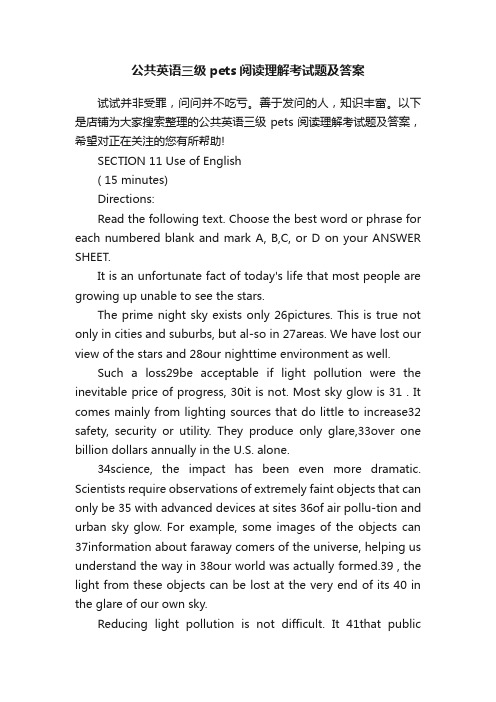 公共英语三级 pets 阅读理解考试题及答案

试试并非受罪，问问并不吃亏。善于发问的人，知识丰富。以下是店铺为大家搜索整理的公共英语三级 pets 阅读理解考试题及答案，希望对正在关注的您有所帮助!

SECTION 11 Use of English

( 15 minutes)

Directions:

Read the following text. Choose the best word or phrase for each numbered blank and mark A, B,C, or D on your ANSWER SHEET.

It is an unfortunate fact of today's life that most people are growing up unable to see the stars.

The prime night sky exists only 26pictures. This is true not only in cities and suburbs, but al-so in 27areas. We have lost our view of the stars and 28our nighttime environment as well.

Such a loss29be acceptable if light pollution were the inevitable price of progress, 30it is not. Most sky glow is 31 . It comes mainly from lighting sources that do little to increase32 safety, security or utility. They produce only glare,33over one billion dollars annually in the U.S. alone.

34science, the impact has been even more dramatic. Scientists require observations of extremely faint objects that can only be 35 with advanced devices at sites 36of air pollu-tion and urban sky glow. For example, some images of the objects can 37information about faraway comers of the universe, helping us understand the way in 38our world was actually formed.39 , the light from these objects can be lost at the very end of its 40 in the glare of our own sky.

Reducing light pollution is not difficult. It 41that public